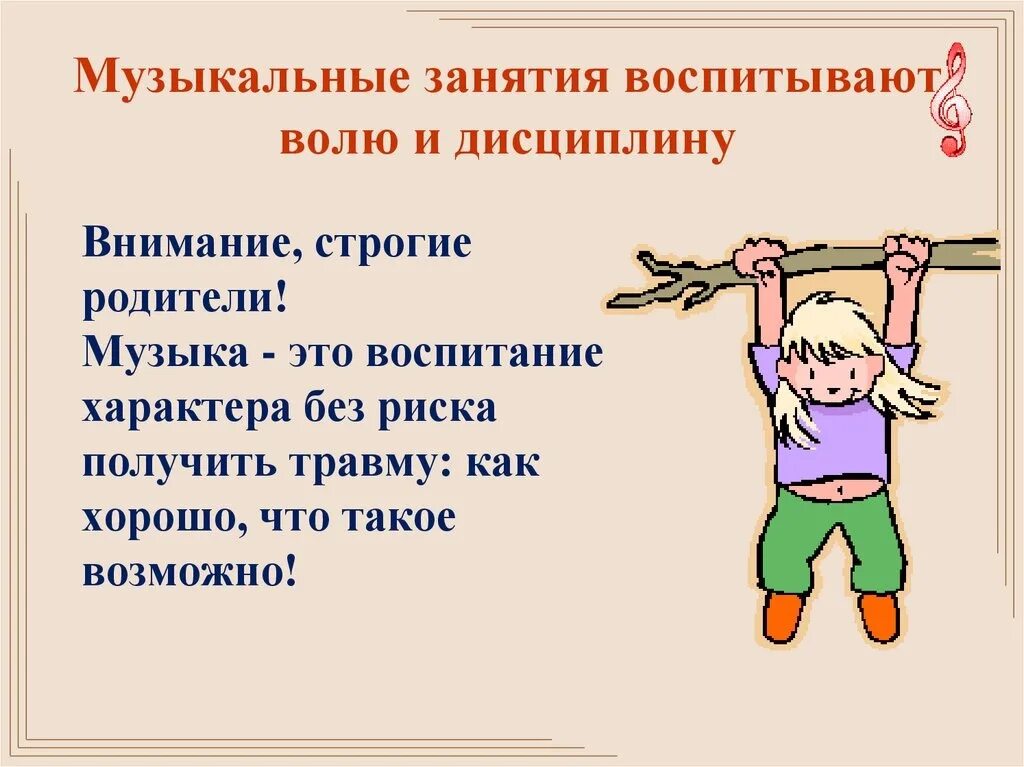 Музыкальные занятия воспитывают волю и дисциплину

Внимание, строгие родители!
Музыка - это воспитание характера без риска получить травму: как хорошо, что такое возможно!